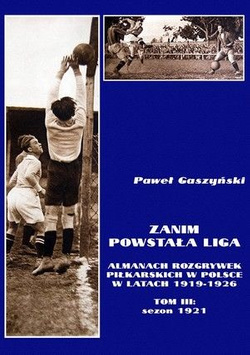 Paweł Gaszyński

ZANIM POWSTAŁA LIGA

ALMANACH ROZGRYWEK PIŁKARSKICH W POLSCE W LATACH 1919-1926

TOM III: sezon 1921